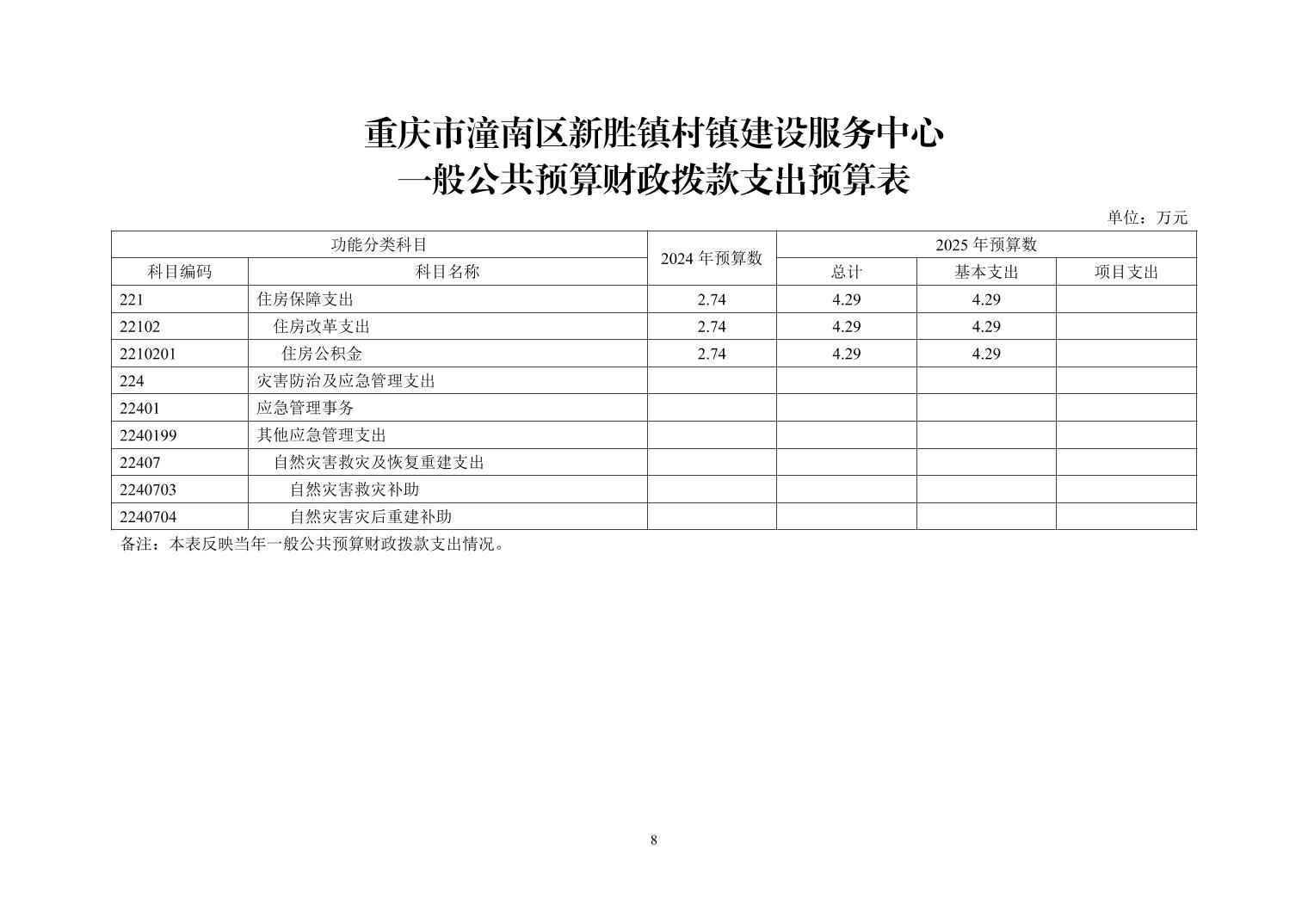 重庆市潼南区新胜镇村镇建设服务中心
一般公共预算财政拨款支出预算表

单位：万元

| 功能分类科目 | | 2024 年预算数 | 2025 年预算数 | | |
|---|---|---|---|---|---|
| 科目编码 | 科目名称 | | 总计 | 基本支出 | 项目支出 |
| 221 | 住房保障支出 | 2.74 | 4.29 | 4.29 | |
| 22102 | 住房改革支出 | 2.74 | 4.29 | 4.29 | |
| 2210201 | 住房公积金 | 2.74 | 4.29 | 4.29 | |
| 224 | 灾害防治及应急管理支出 | | | | |
| 22401 | 应急管理事务 | | | | |
| 2240199 | 其他应急管理支出 | | | | |
| 22407 | 自然灾害救灾及恢复重建支出 | | | | |
| 2240703 | 自然灾害救灾补助 | | | | |
| 2240704 | 自然灾害灾后重建补助 | | | | |

备注：本表反映当年一般公共预算财政拨款支出情况。

8